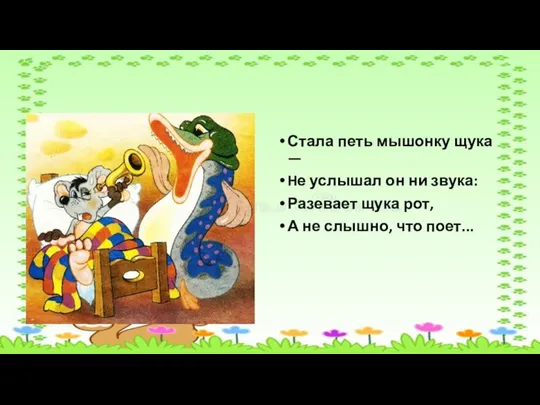 • Стала петь мышонку щука —

• Не услышал он ни звука:

• Разевает щука рот,

• А не слышно, что поет...